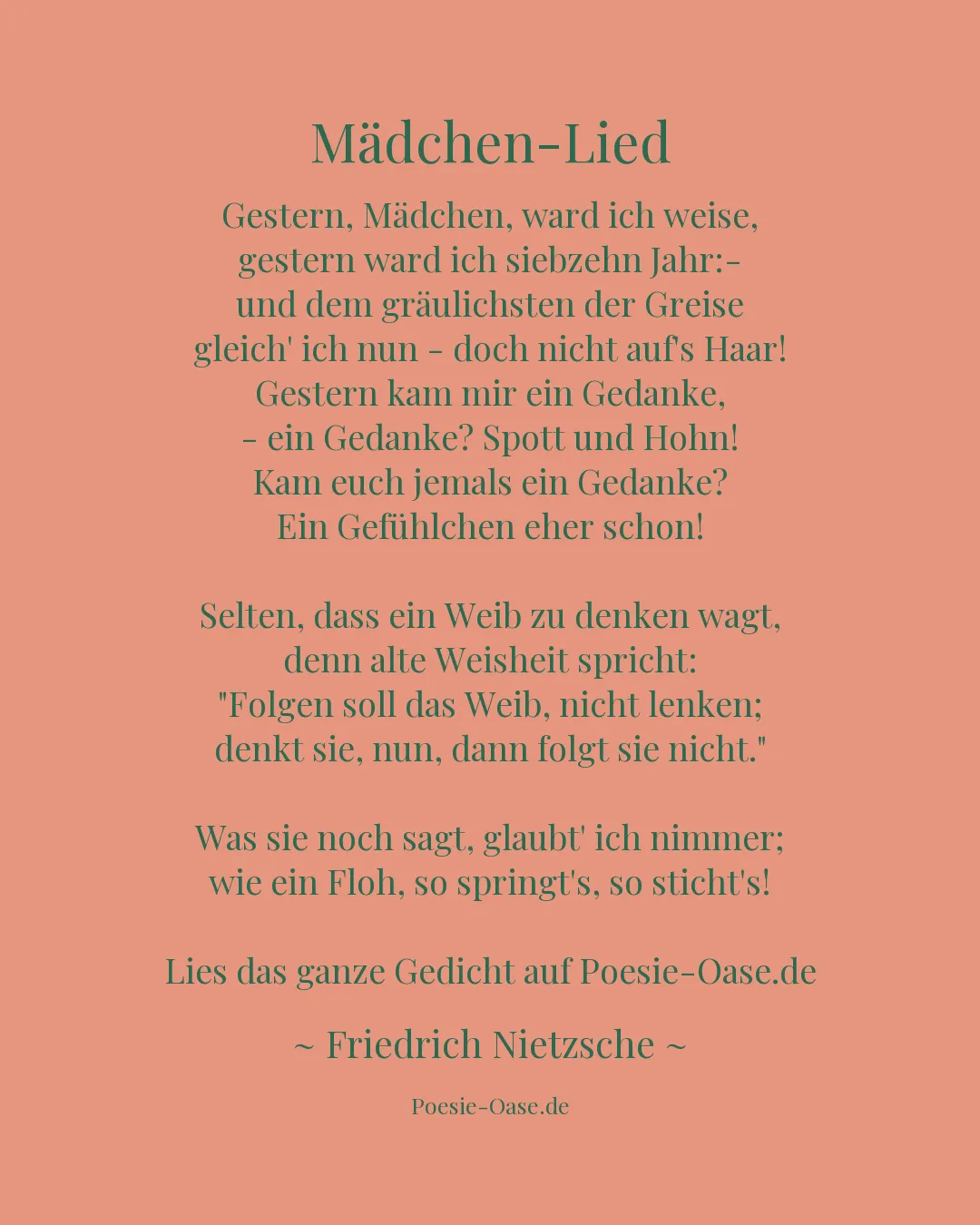 Mädchen-Lied

Gestern, Mädchen, ward ich weise,
gestern ward ich siebzehn Jahr:-
und dem gräulichsten der Greise
gleich' ich nun - doch nicht auf's Haar!
Gestern kam mir ein Gedanke,
- ein Gedanke? Spott und Hohn!
Kam euch jemals ein Gedanke?
Ein Gefühlchen eher schon!

Selten, dass ein Weib zu denken wagt,
denn alte Weisheit spricht:
"Folgen soll das Weib, nicht lenken;
denkt sie, nun, dann folgt sie nicht."

Was sie noch sagt, glaubt' ich nimmer;
wie ein Floh, so springt's, so sticht's!

Lies das ganze Gedicht auf Poesie-Oase.de

~ Friedrich Nietzsche ~

Poesie-Oase.de